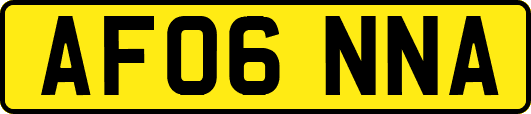 AF06 NNA